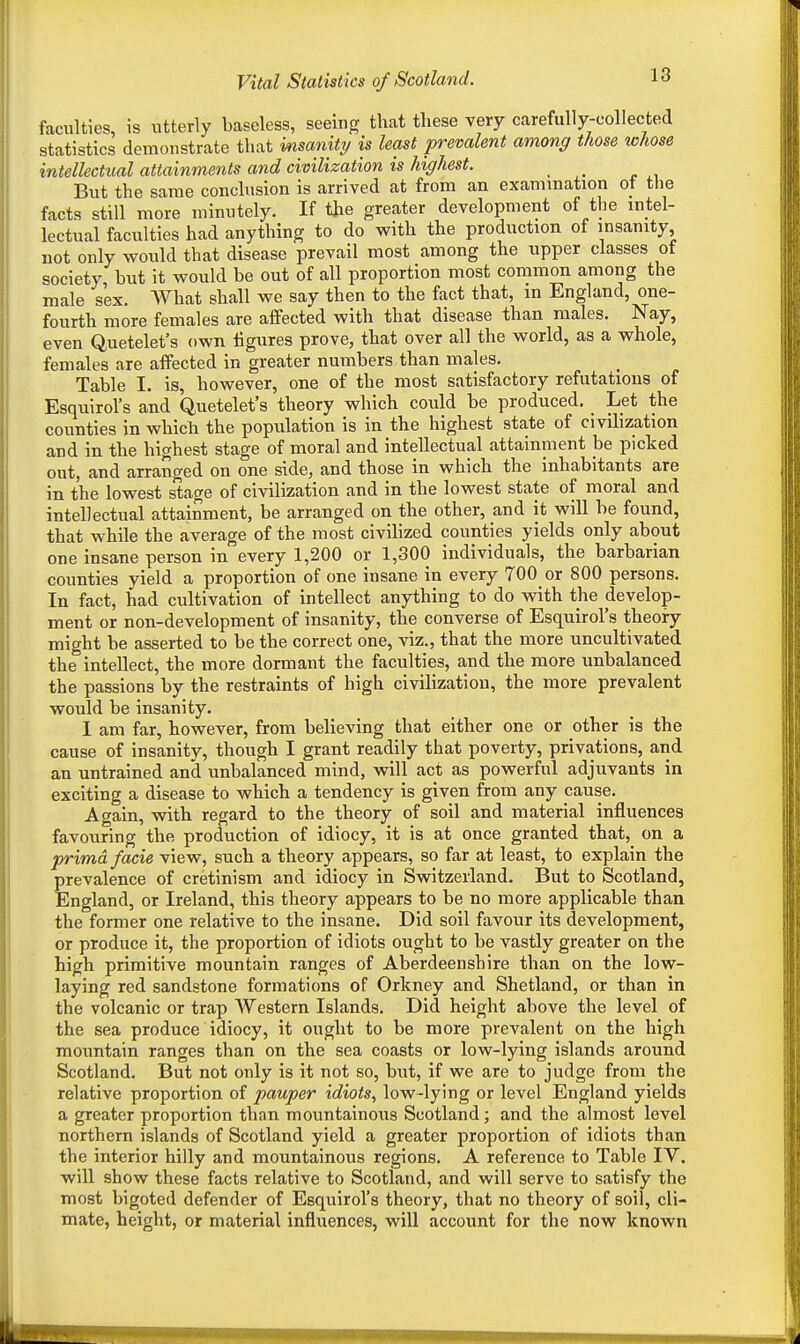 Vital Statistics of Scotland. 13

faculties, is utterly baseless, seeing that these very carefully-collected statistics demonstrate that insanity is least prevalent among those whose intellectual attainments and civilization is highest.

But the same conclusion is arrived at from an examination of the facts still more minutely. If the greater development of the intellectual faculties had anything to do with the production of insanity, not only would that disease prevail most among the upper classes of society, but it would be out of all proportion most common among the male sex. What shall we say then to the fact that, in England, one-fourth more females are affected with that disease than males. Nay, even Quetelet's own figures prove, that over all the world, as a whole, females are affected in greater numbers than males.

Table I. is, however, one of the most satisfactory refutations of Esquirol's and Quetelet's theory which could be produced. Let the counties in which the population is in the highest state of civilization and in the highest stage of moral and intellectual attainment be picked out, and arranged on one side, and those in which the inhabitants are in the lowest stage of civilization and in the lowest state of moral and intellectual attainment, be arranged on the other, and it will be found, that while the average of the most civilized counties yields only about one insane person in every 1,200 or 1,300 individuals, the barbarian counties yield a proportion of one insane in every 700 or 800 persons. In fact, had cultivation of intellect anything to do with the development or non-development of insanity, the converse of Esquirol's theory might be asserted to be the correct one, viz., that the more uncultivated the intellect, the more dormant the faculties, and the more unbalanced the passions by the restraints of high civilization, the more prevalent would be insanity.

I am far, however, from believing that either one or other is the cause of insanity, though I grant readily that poverty, privations, and an untrained and unbalanced mind, will act as powerful adjuvants in exciting a disease to which a tendency is given from any cause.

Again, with regard to the theory of soil and material influences favouring the production of idiocy, it is at once granted that, on a primâ facie view, such a theory appears, so far at least, to explain the prevalence of cretinism and idiocy in Switzerland. But to Scotland, England, or Ireland, this theory appears to be no more applicable than the former one relative to the insane. Did soil favour its development, or produce it, the proportion of idiots ought to be vastly greater on the high primitive mountain ranges of Aberdeenshire than on the low-laying red sandstone formations of Orkney and Shetland, or than in the volcanic or trap Western Islands. Did height above the level of the sea produce idiocy, it ought to be more prevalent on the high mountain ranges than on the sea coasts or low-lying islands around Scotland. But not only is it not so, but, if we are to judge from the relative proportion of pauper idiots, low-lying or level England yields a greater proportion than mountainous Scotland; and the almost level northern islands of Scotland yield a greater proportion of idiots than the interior hilly and mountainous regions. A reference to Table IV. will show these facts relative to Scotland, and will serve to satisfy the most bigoted defender of Esquirol's theory, that no theory of soil, climate, height, or material influences, will account for the now known